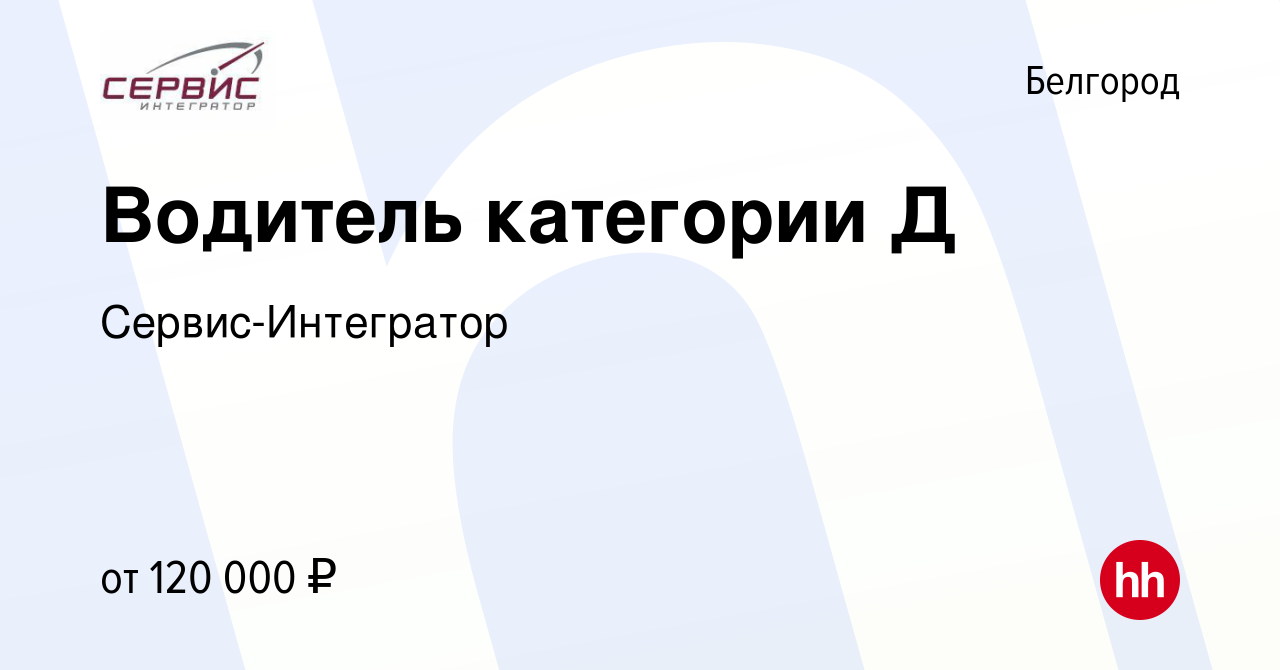 СЕРВИС
ИНТЕГРАТОР

Белгород

Водитель категории Д

Сервис-Интегратор

от 120 000 ₽

hh